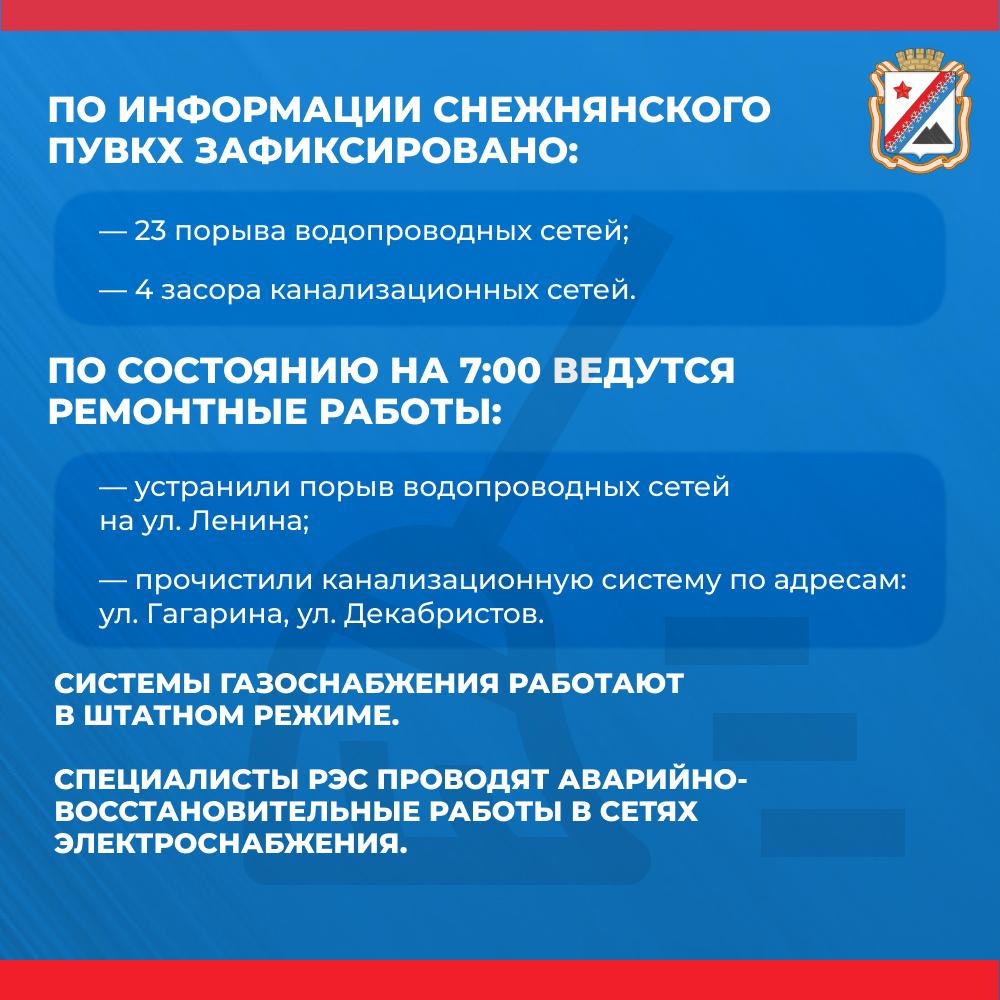 ПО ИНФОРМАЦИИ СНЕЖНЯНСКОГО ПУВКХ ЗАФИКСИРОВАНО:

— 23 порыва водопроводных сетей;

— 4 засора канализационных сетей.

ПО СОСТОЯНИЮ НА 7:00 ВЕДУТСЯ РЕМОНТНЫЕ РАБОТЫ:

— устранили порыв водопроводных сетей на ул. Ленина;

— прочистили канализационную систему по адресам: ул. Гагарина, ул. Декабристов.

СИСТЕМЫ ГАЗОСНАБЖЕНИЯ РАБОТАЮТ В ШТАТНОМ РЕЖИМЕ.

СПЕЦИАЛИСТЫ РЭС ПРОВОДЯТ АВАРИЙНО-ВОССТАНОВИТЕЛЬНЫЕ РАБОТЫ В СЕТЯХ ЭЛЕКТРОСНАБЖЕНИЯ.